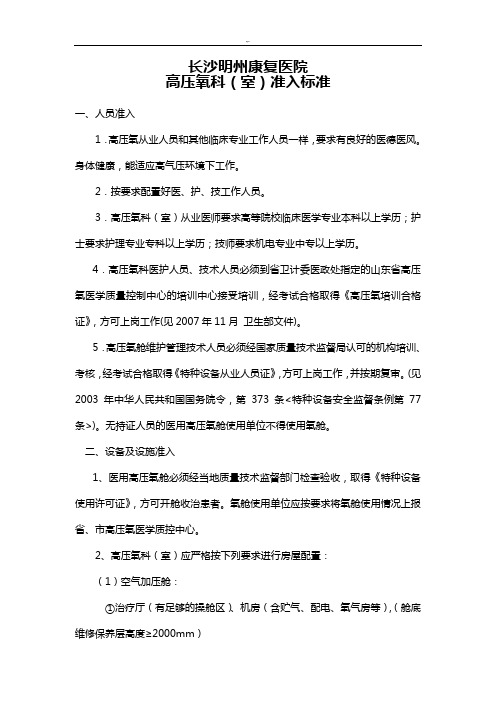 长沙明州康复医院
高压氧科（室）准入标准

一、人员准入

1．高压氧从业人员和其他临床专业工作人员一样，要求有良好的医德医风。身体健康，能适应高气压环境下工作。

2．按要求配置好医、护、技工作人员。

3．高压氧科（室）从业医师要求高等院校临床医学专业本科以上学历；护士要求护理专业专科以上学历；技师要求机电专业中专以上学历。

4．高压氧科医护人员、技术人员必须到省卫计委医政处指定的山东省高压氧医学质量控制中心的培训中心接受培训，经考试合格取得《高压氧培训合格证》，方可上岗工作(见 2007 年 11 月 卫生部文件)。

5．高压氧舱维护管理技术人员必须经国家质量技术监督局认可的机构培训、考核，经考试合格取得《特种设备从业人员证》，方可上岗工作，并按期复审。(见 2003 年中华人民共和国国务院令，第 373 条<特种设备安全监督条例第 77 条>)。无持证人员的医用高压氧舱使用单位不得使用氧舱。

二、设备及设施准入

1、医用高压氧舱必须经当地质量技术监督部门检查验收，取得《特种设备使用许可证》，方可开舱收治患者。氧舱使用单位应按要求将氧舱使用情况上报省、市高压氧医学质控中心。

2、高压氧科（室）应严格按下列要求进行房屋配置：

（1）空气加压舱：

①治疗厅（有足够的操舱区）、机房（含贮气、配电、氧气房等），（舱底维修保养层高度≥2000mm）